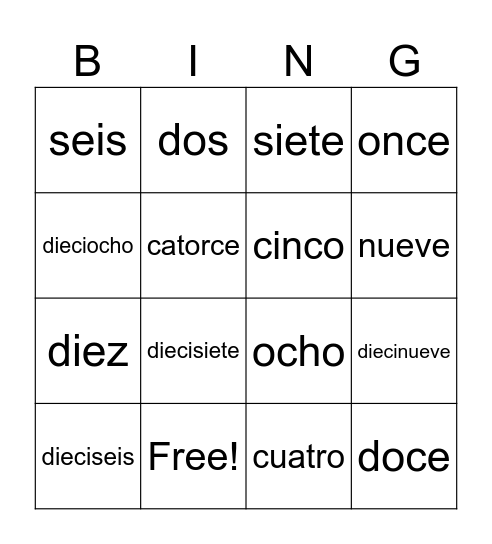 | B | I | N | G |
|---|---|---|---|
| seis | dos | siete | once |
| dieciocho | catorce | cinco | nueve |
| diez | diecisiete | ocho | diecinueve |
| dieciseis | Free! | cuatro | doce |